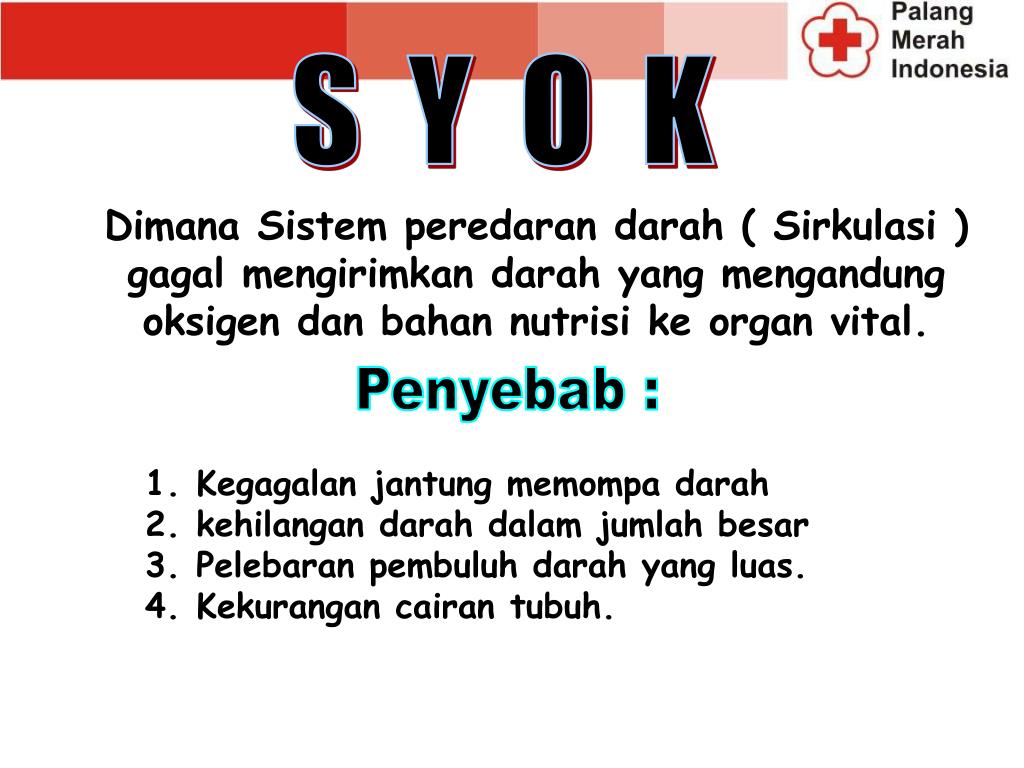 Palang Merah Indonesia

S Y O K

Dimana Sistem peredaran darah ( Sirkulasi ) gagal mengirimkan darah yang mengandung oksigen dan bahan nutrisi ke organ vital.

Penyebab :

1. Kegagalan jantung memompa darah
2. kehilangan darah dalam jumlah besar
3. Pelebaran pembuluh darah yang luas.
4. Kekurangan cairan tubuh.